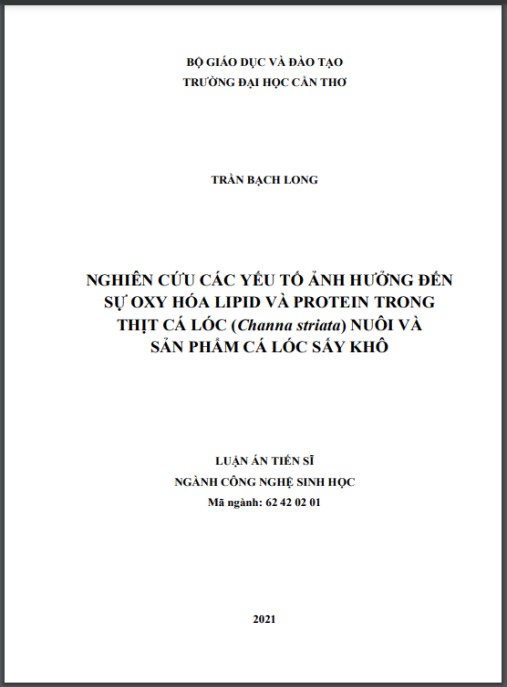 BỘ GIÁO DỤC VÀ ĐÀO TẠO
TRƯỜNG ĐẠI HỌC CẦN THƠ

TRẦN BẠCH LONG

NGHIÊN CỨU CÁC YẾU TỐ ẢNH HƯỞNG ĐẾN SỰ OXY HÓA LIPID VÀ PROTEIN TRONG THỊT CÁ LÓC (Channa striata) NUÔI VÀ SẢN PHẨM CÁ LÓC SẤY KHÔ

LUẬN ÁN TIẾN SĨ
NGÀNH CÔNG NGHỆ SINH HỌC
Mã ngành: 62 42 02 01

2021